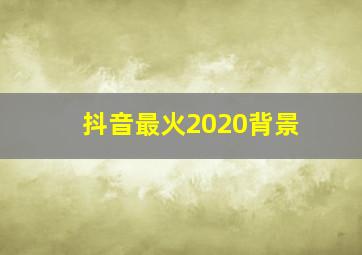 抖音最火2020背景